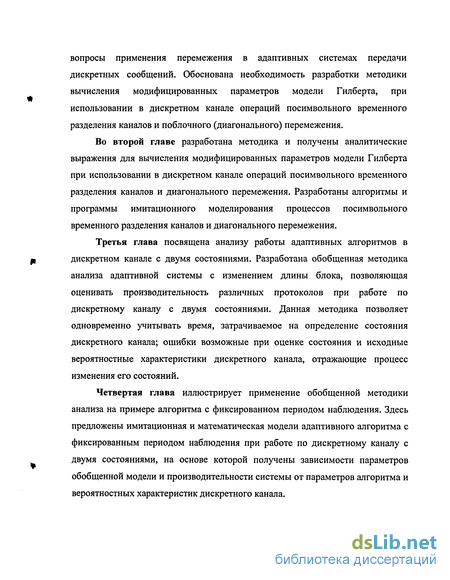 вопросы применения перемежения в адаптивных системах передачи дискретных сообщений. Обоснована необходимость разработки методики вычисления модифицированных параметров модели Гилберта, при использовании в дискретном канале операций посимвольного временного разделения каналов и поблочного (диагонального) перемежения.

Во второй главе разработана методика и получены аналитические выражения для вычисления модифицированных параметров модели Гилберта при использовании в дискретном канале операций посимвольного временного разделения каналов и диагонального перемежения. Разработаны алгоритмы и программы имитационного моделирования процессов посимвольного временного разделения каналов и диагонального перемежения.

Третья глава посвящена анализу работы адаптивных алгоритмов в дискретном канале с двумя состояниями. Разработана обобщенная методика анализа адаптивной системы с изменением длины блока, позволяющая оценивать производительность различных протоколов при работе по дискретному каналу с двумя состояниями. Данная методика позволяет одновременно учитывать время, затрачиваемое на определение состояния дискретного канала; ошибки возможные при оценке состояния и исходные вероятностные характеристики дискретного канала, отражающие процесс изменения его состояний.

Четвертая глава иллюстрирует применение обобщенной методики анализа на примере алгоритма с фиксированном периодом наблюдения. Здесь предложены имитационная и математическая модели адаптивного алгоритма с фиксированным периодом наблюдения при работе по дискретному каналу с двумя состояниями, на основе которой получены зависимости параметров обобщенной модели и производительности системы от параметров алгоритма и вероятностных характеристик дискретного канала.

dsLib.net
библиотека диссертаций